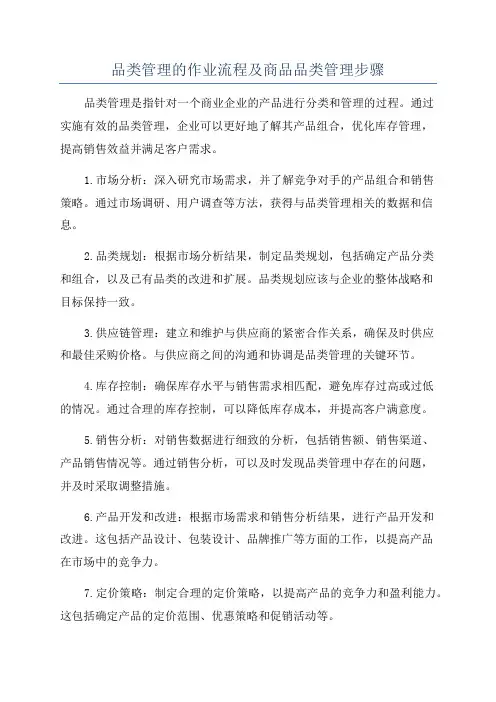 品类管理的作业流程及商品品类管理步骤

品类管理是指针对一个商业企业的产品进行分类和管理的过程。通过实施有效的品类管理，企业可以更好地了解其产品组合，优化库存管理，提高销售效益并满足客户需求。

1.市场分析：深入研究市场需求，并了解竞争对手的产品组合和销售策略。通过市场调研、用户调查等方法，获得与品类管理相关的数据和信息。

2.品类规划：根据市场分析结果，制定品类规划，包括确定产品分类和组合，以及已有品类的改进和扩展。品类规划应该与企业的整体战略和目标保持一致。

3.供应链管理：建立和维护与供应商的紧密合作关系，确保及时供应和最佳采购价格。与供应商之间的沟通和协调是品类管理的关键环节。

4.库存控制：确保库存水平与销售需求相匹配，避免库存过高或过低的情况。通过合理的库存控制，可以降低库存成本，并提高客户满意度。

5.销售分析：对销售数据进行细致的分析，包括销售额、销售渠道、产品销售情况等。通过销售分析，可以及时发现品类管理中存在的问题，并及时采取调整措施。

6.产品开发和改进：根据市场需求和销售分析结果，进行产品开发和改进。这包括产品设计、包装设计、品牌推广等方面的工作，以提高产品在市场中的竞争力。

7.定价策略：制定合理的定价策略，以提高产品的竞争力和盈利能力。这包括确定产品的定价范围、优惠策略和促销活动等。